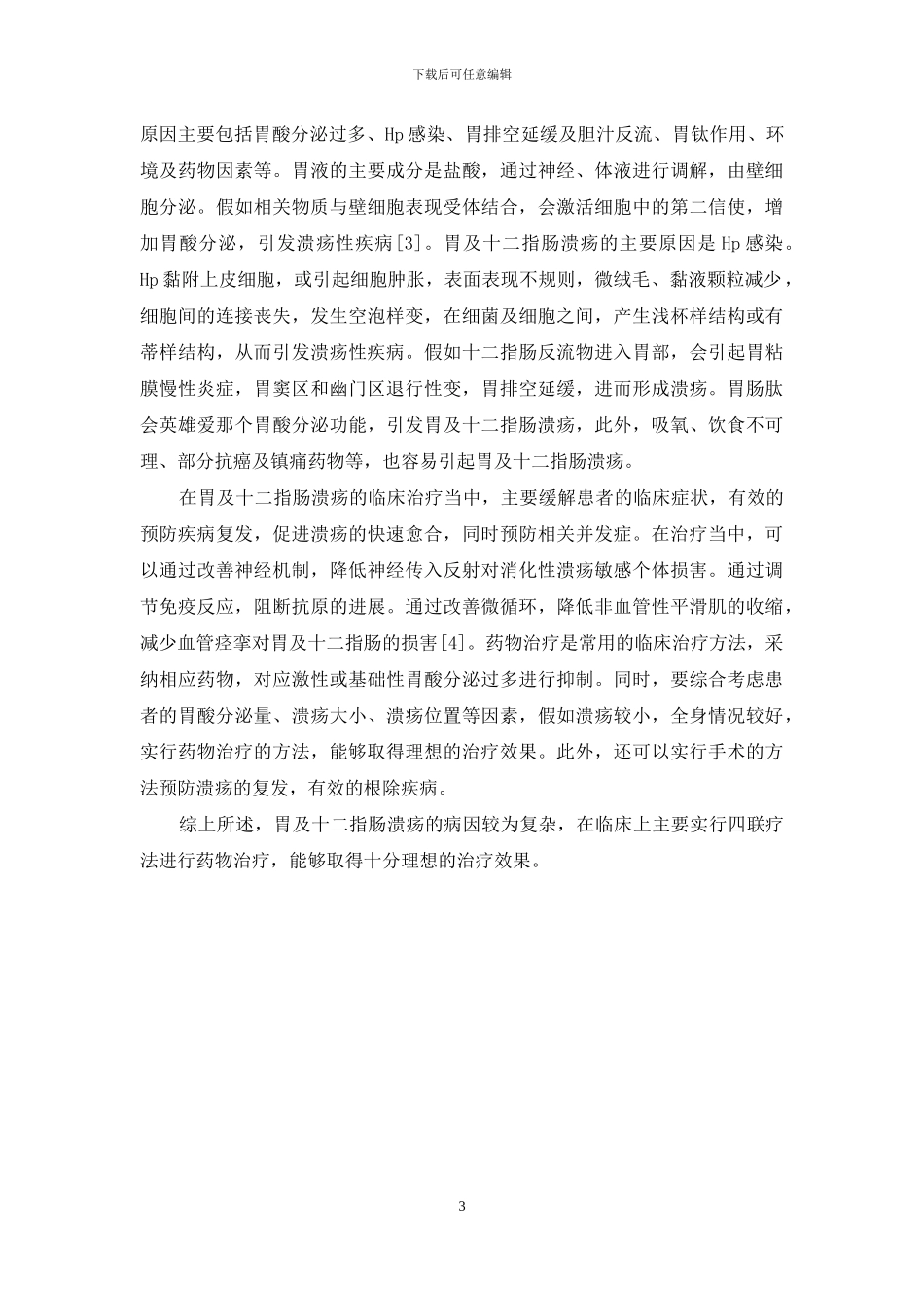 下载后可任意编辑

原因主要包括胃酸分泌过多、Hp感染、胃排空延缓及胆汁反流、胃钛作用、环境及药物因素等。胃液的主要成分是盐酸，通过神经、体液进行调解，由壁细胞分泌。假如相关物质与壁细胞表现受体结合，会激活细胞中的第二信使，增加胃酸分泌，引发溃疡性疾病[3]。胃及十二指肠溃疡的主要原因是Hp感染。Hp黏附上皮细胞，或引起细胞肿胀，表面表现不规则，微绒毛、黏液颗粒减少，细胞间的连接丧失，发生空泡样变，在细菌及细胞之间，产生浅杯样结构或有蒂样结构，从而引发溃疡性疾病。假如十二指肠反流物进入胃部，会引起胃粘膜慢性炎症，胃窦区和幽门区退行性变，胃排空延缓，进而形成溃疡。胃肠肽会英雄爱那个胃酸分泌功能，引发胃及十二指肠溃疡，此外，吸氧、饮食不可理、部分抗癌及镇痛药物等，也容易引起胃及十二指肠溃疡。

在胃及十二指肠溃疡的临床治疗当中，主要缓解患者的临床症状，有效的预防疾病复发，促进溃疡的快速愈合，同时预防相关并发症。在治疗当中，可以通过改善神经机制，降低神经传入反射对消化性溃疡敏感个体损害。通过调节免疫反应，阻断抗原的进展。通过改善微循环，降低非血管性平滑肌的收缩，减少血管痉挛对胃及十二指肠的损害[4]。药物治疗是常用的临床治疗方法，采纳相应药物，对应激性或基础性胃酸分泌过多进行抑制。同时，要综合考虑患者的胃酸分泌量、溃疡大小、溃疡位置等因素，假如溃疡较小，全身情况较好，实行药物治疗的方法，能够取得理想的治疗效果。此外，还可以实行手术的方法预防溃疡的复发，有效的根除疾病。

综上所述，胃及十二指肠溃疡的病因较为复杂，在临床上主要实行四联疗法进行药物治疗，能够取得十分理想的治疗效果。

3